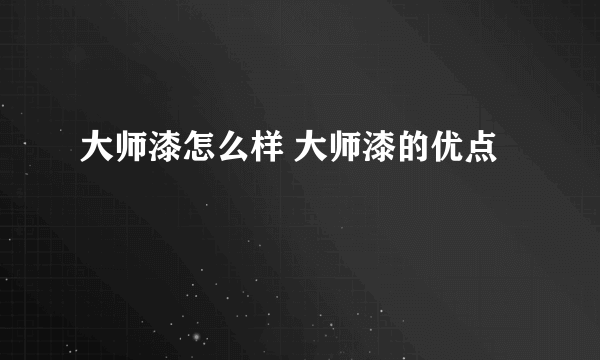 大师漆怎么样 大师漆的优点